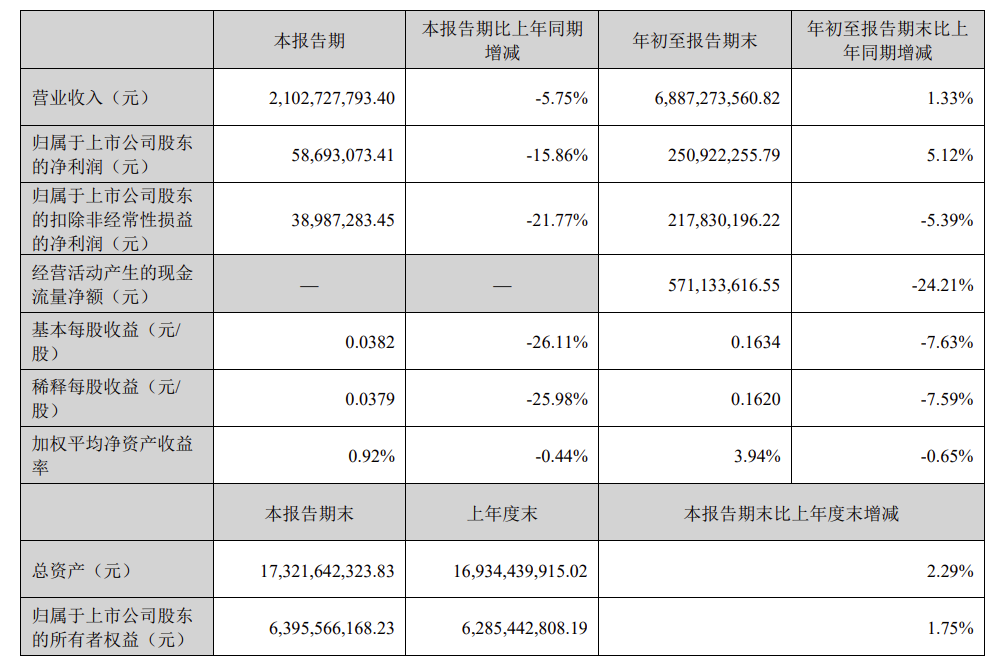 |  | 本报告期 | 本报告期比上年同期增减 | 年初至报告期末 | 年初至报告期末比上年同期增减 |
|---|---|---|---|---|
| 营业收入（元） | 2,102,727,793.40 | -5.75% | 6,887,273,560.82 | 1.33% |
| 归属于上市公司股东的净利润（元） | 58,693,073.41 | -15.86% | 250,922,255.79 | 5.12% |
| 归属于上市公司股东的扣除非经常性损益的净利润（元） | 38,987,283.45 | -21.77% | 217,830,196.22 | -5.39% |
| 经营活动产生的现金流量净额（元） | — | — | 571,133,616.55 | -24.21% |
| 基本每股收益（元/股） | 0.0382 | -26.11% | 0.1634 | -7.63% |
| 稀释每股收益（元/股） | 0.0379 | -25.98% | 0.1620 | -7.59% |
| 加权平均净资产收益率 | 0.92% | -0.44% | 3.94% | -0.65% |
|  | 本报告期末 | 上年度末 | 本报告期末比上年度末增减 |  |
| 总资产（元） | 17,321,642,323.83 | 16,934,439,915.02 | 2.29% |  |
| 归属于上市公司股东的所有者权益（元） | 6,395,566,168.23 | 6,285,442,808.19 | 1.75% |  |